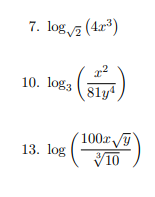 7. $\log_{\sqrt{2}}(4x^3)$

10. $\log_3\left(\frac{x^2}{81y^4}\right)$

13. $\log\left(\frac{100x\sqrt{y}}{\sqrt[3]{10}}\right)$